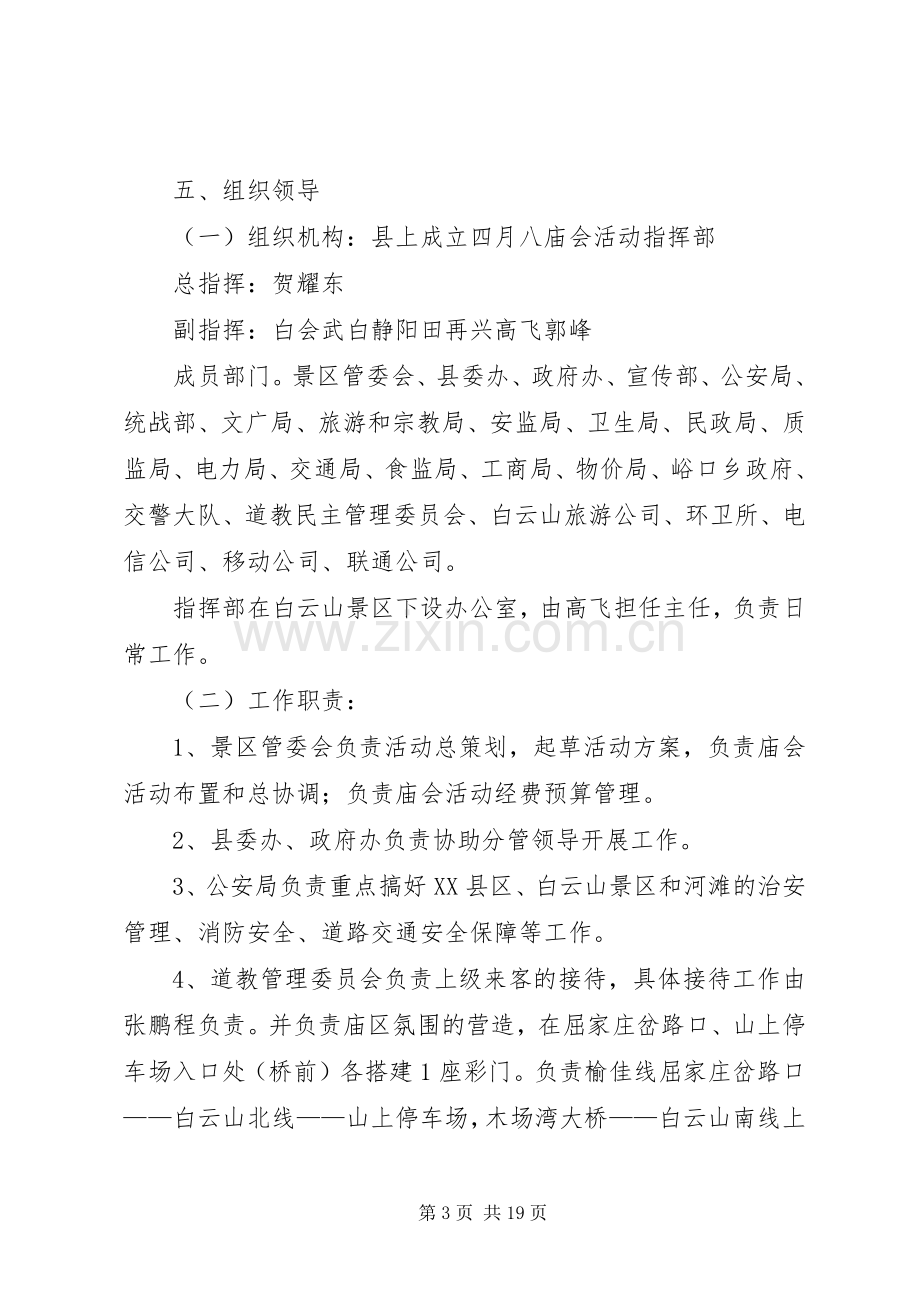 五、组织领导

（一）组织机构：县上成立四月八庙会活动指挥部

总指挥：贺耀东

副指挥：白会武白静阳田再兴高飞郭峰

成员部门。景区管委会、县委办、政府办、宣传部、公安局、统战部、文广局、旅游和宗教局、安监局、卫生局、民政局、质监局、电力局、交通局、食监局、工商局、物价局、峪口乡政府、交警大队、道教民主管理委员会、白云山旅游公司、环卫所、电信公司、移动公司、联通公司。

指挥部在白云山景区下设办公室，由高飞担任主任，负责日常工作。

（二）工作职责：

1、景区管委会负责活动总策划，起草活动方案，负责庙会活动布置和总协调；负责庙会活动经费预算管理。

2、县委办、政府办负责协助分管领导开展工作。

3、公安局负责重点搞好XX县区、白云山景区和河滩的治安管理、消防安全、道路交通安全保障等工作。

4、道教管理委员会负责上级来客的接待，具体接待工作由张鹏程负责。并负责庙区氛围的营造，在屈家庄岔路口、山上停车场入口处（桥前）各搭建1座彩门。负责榆佳线屈家庄岔路口——白云山北线——山上停车场，木场湾大桥——白云山南线上

第3页 共19页

www.zixin.com.cn